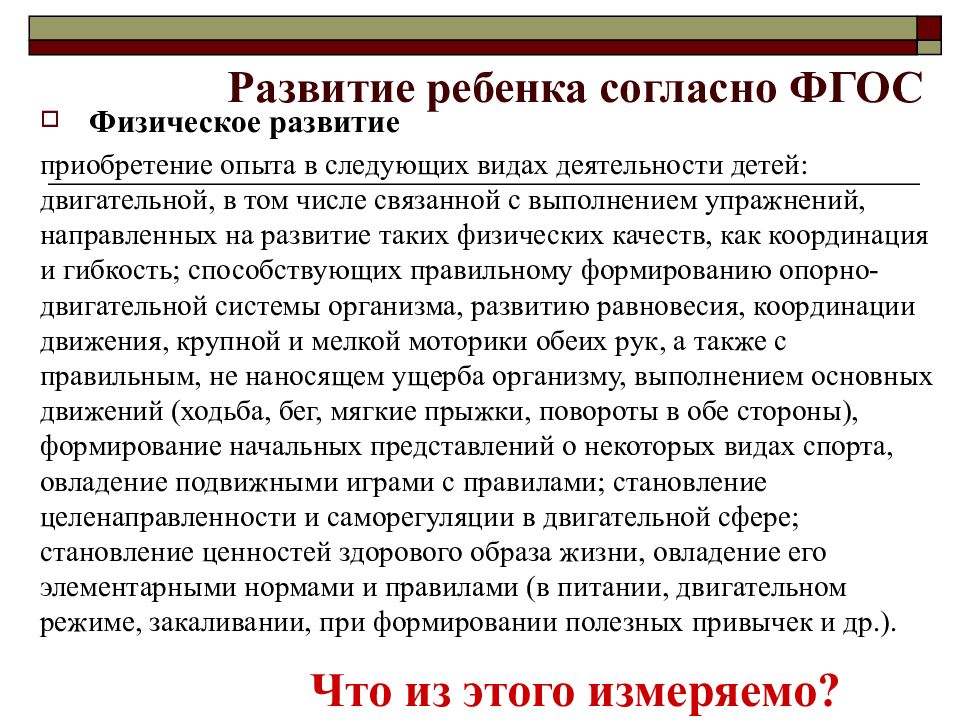 Развитие ребенка согласно ФГОС

Физическое развитие

приобретение опыта в следующих видах деятельности детей: двигательной, в том числе связанной с выполнением упражнений, направленных на развитие таких физических качеств, как координация и гибкость; способствующих правильному формированию опорно-двигательной системы организма, развитию равновесия, координации движения, крупной и мелкой моторики обеих рук, а также с правильным, не наносящем ущерба организму, выполнением основных движений (ходьба, бег, мягкие прыжки, повороты в обе стороны), формирование начальных представлений о некоторых видах спорта, овладение подвижными играми с правилами; становление целенаправленности и саморегуляции в двигательной сфере; становление ценностей здорового образа жизни, овладение его элементарными нормами и правилами (в питании, двигательном режиме, закаливании, при формировании полезных привычек и др.).

Что из этого измеряемо?